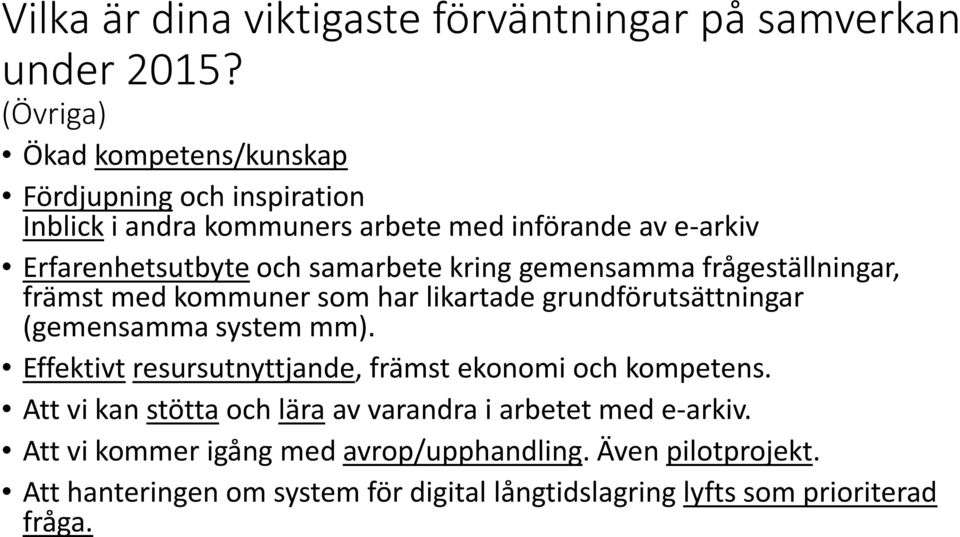 Vilka är dina viktigaste förväntningar på samverkan under 2015?
(Övriga)

• Ökad kompetens/kunskap
• Fördjupning och inspiration
Inblick i andra kommuners arbete med införande av e-arkiv
• Erfarenhetsutbyte och samarbete kring gemensamma frågeställningar, främst med kommuner som har likartade grundförutsättningar (gemensamma system mm).
• Effektivt resursutnyttjande, främst ekonomi och kompetens.
• Att vi kan stötta och lära av varandra i arbetet med e-arkiv.
• Att vi kommer igång med avrop/upphandling. Även pilotprojekt.
• Att hanteringen om system för digital långtidslagring lyfts som prioriterad fråga.